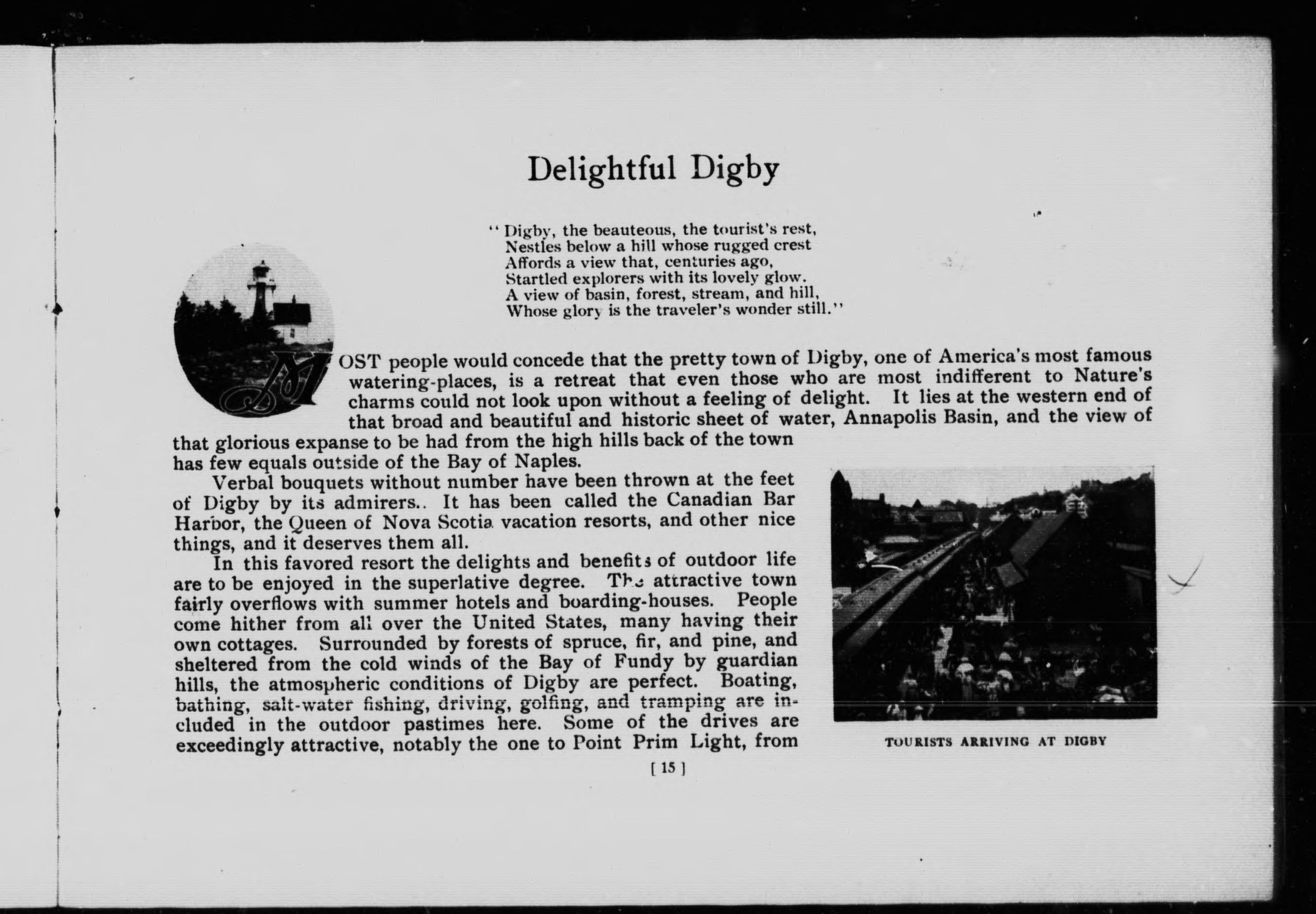 Delightful Digby

"Digby, the beauteous, the tourist's rest,
Nestles below a hill whose rugged crest
Affords a view that, centuries ago,
Startled explorers with its lovely glow.
A view of basin, forest, stream, and hill,
Whose glory is the traveler's wonder still."

MOST people would concede that the pretty town of Digby, one of America's most famous watering-places, is a retreat that even those who are most indifferent to Nature's charms could not look upon without a feeling of delight. It lies at the western end of that broad and beautiful and historic sheet of water, Annapolis Basin, and the view of that glorious expanse to be had from the high hills back of the town has few equals outside of the Bay of Naples.

Verbal bouquets without number have been thrown at the feet of Digby by its admirers.. It has been called the Canadian Bar Harbor, the Queen of Nova Scotia vacation resorts, and other nice things, and it deserves them all.

In this favored resort the delights and benefits of outdoor life are to be enjoyed in the superlative degree. The attractive town fairly overflows with summer hotels and boarding-houses. People come hither from all over the United States, many having their own cottages. Surrounded by forests of spruce, fir, and pine, and sheltered from the cold winds of the Bay of Fundy by guardian hills, the atmospheric conditions of Digby are perfect. Boating, bathing, salt-water fishing, driving, golfing, and tramping are included in the outdoor pastimes here. Some of the drives are exceedingly attractive, notably the one to Point Prim Light, from

TOURISTS ARRIVING AT DIGBY

[ 15 ]